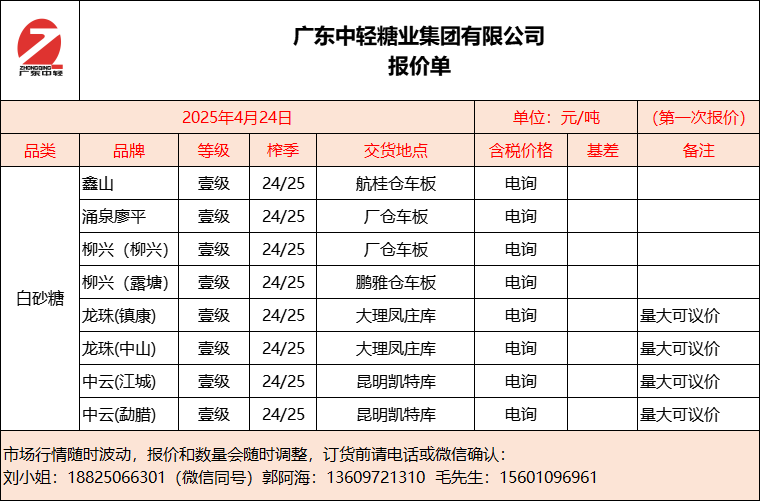 ZHONGQING 广东中轻

广东中轻糖业集团有限公司
报价单

| 2025年4月24日 | | | | | 单位：元/吨 | | （第一次报价） |
|---|---|---|---|---|---|---|---|
| 品类 | 品牌 | 等级 | 榨季 | 交货地点 | 含税价格 | 基差 | 备注 |
| 白砂糖 | 鑫山 | 壹级 | 24/25 | 航桂仓车板 | 电询 | | |
| | 涌泉廖平 | 壹级 | 24/25 | 厂仓车板 | 电询 | | |
| | 柳兴（柳兴） | 壹级 | 24/25 | 厂仓车板 | 电询 | | |
| | 柳兴（露塘） | 壹级 | 24/25 | 鹏雅仓车板 | 电询 | | |
| | 龙珠(镇康) | 壹级 | 24/25 | 大理凤庄库 | 电询 | | 量大可议价 |
| | 龙珠(中山) | 壹级 | 24/25 | 大理凤庄库 | 电询 | | 量大可议价 |
| | 中云(江城) | 壹级 | 24/25 | 昆明凯特库 | 电询 | | 量大可议价 |
| | 中云(勐腊) | 壹级 | 24/25 | 昆明凯特库 | 电询 | | 量大可议价 |

市场行情随时波动，报价和数量会随时调整，订货前请电话或微信确认：
刘小姐：18825066301（微信同号）郭阿海：13609721310 毛先生：15601096961